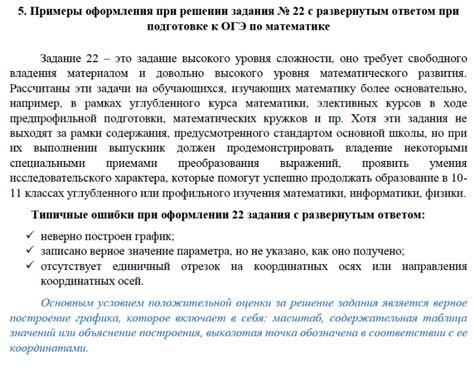 5. Примеры оформления при решении задания № 22 с развернутым ответом при подготовке к ОГЭ по математике

Задание 22 – это задание высокого уровня сложности, оно требует свободного владения материалом и довольно высокого уровня математического развития. Рассчитаны эти задачи на обучающихся, изучающих математику более основательно, например, в рамках углубленного курса математики, элективных курсов в ходе предпрофильной подготовки, математических кружков и пр. Хотя эти задания не выходят за рамки содержания, предусмотренного стандартом основной школы, но при их выполнении выпускник должен продемонстрировать владение некоторыми специальными приемами преобразования выражений, проявить умения исследовательского характера, которые помогут успешно продолжать образование в 10-11 классах углубленного или профильного изучения математики, информатики, физики.

Типичные ошибки при оформлении 22 задания с развернутым ответом:

✓ неверно построен график;
✓ записано верное значение параметра, но не указано, как оно получено;
✓ отсутствует единичный отрезок на координатных осях или направления координатных осей.

Основным условием положительной оценки за решение задания является верное построение графика, которое включает в себя: масштаб, содержательная таблица значений или объяснение построения, выколотая точка обозначена в соответствии с ее координатами.